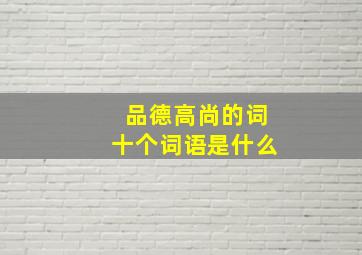 品德高尚的词
十个词语是什么